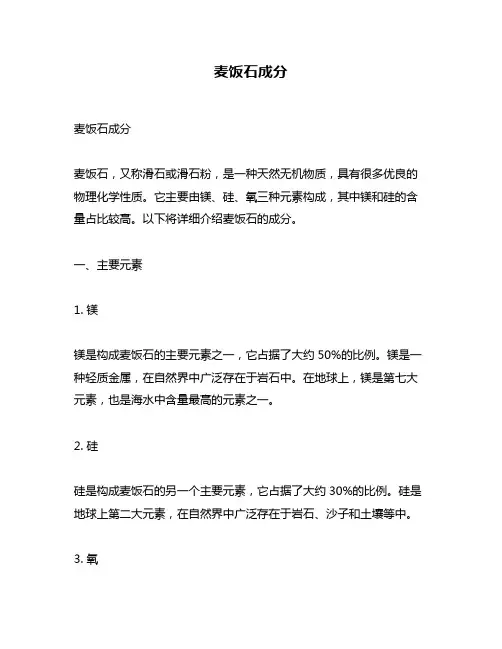 麦饭石成分

麦饭石成分

麦饭石，又称滑石或滑石粉，是一种天然无机物质，具有很多优良的物理化学性质。它主要由镁、硅、氧三种元素构成，其中镁和硅的含量占比较高。以下将详细介绍麦饭石的成分。

一、主要元素

1. 镁

镁是构成麦饭石的主要元素之一，它占据了大约 50%的比例。镁是一种轻质金属，在自然界中广泛存在于岩石中。在地球上，镁是第七大元素，也是海水中含量最高的元素之一。

2. 硅

硅是构成麦饭石的另一个主要元素，它占据了大约 30%的比例。硅是地球上第二大元素，在自然界中广泛存在于岩石、沙子和土壤等中。

3. 氧